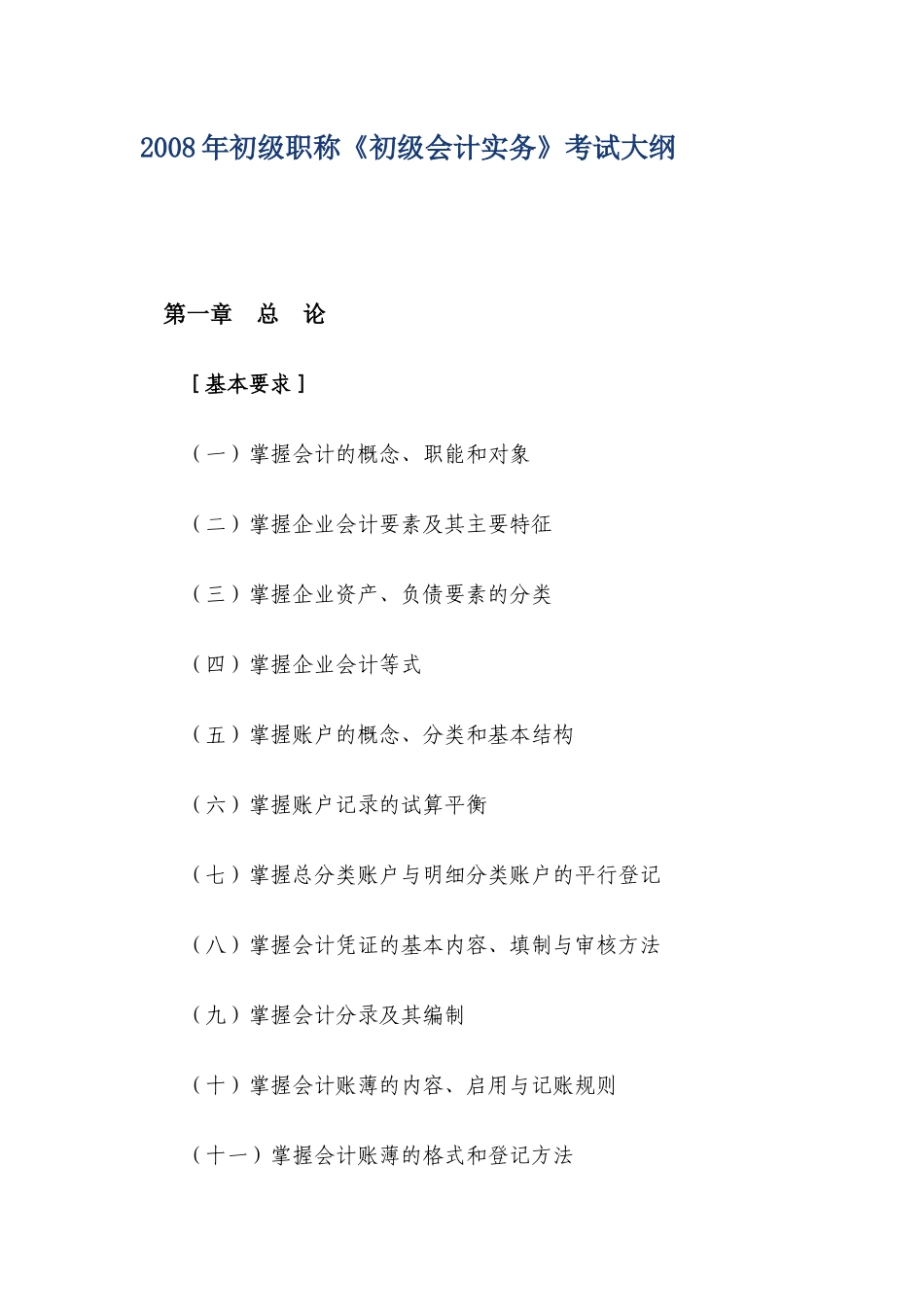 2008年初级职称《初级会计实务》考试大纲

第一章　总　论

［基本要求］

（一）掌握会计的概念、职能和对象

（二）掌握企业会计要素及其主要特征

（三）掌握企业资产、负债要素的分类

（四）掌握企业会计等式

（五）掌握账户的概念、分类和基本结构

（六）掌握账户记录的试算平衡

（七）掌握总分类账户与明细分类账户的平行登记

（八）掌握会计凭证的基本内容、填制与审核方法

（九）掌握会计分录及其编制

（十）掌握会计账薄的内容、启用与记账规则

（十一）掌握会计账薄的格式和登记方法